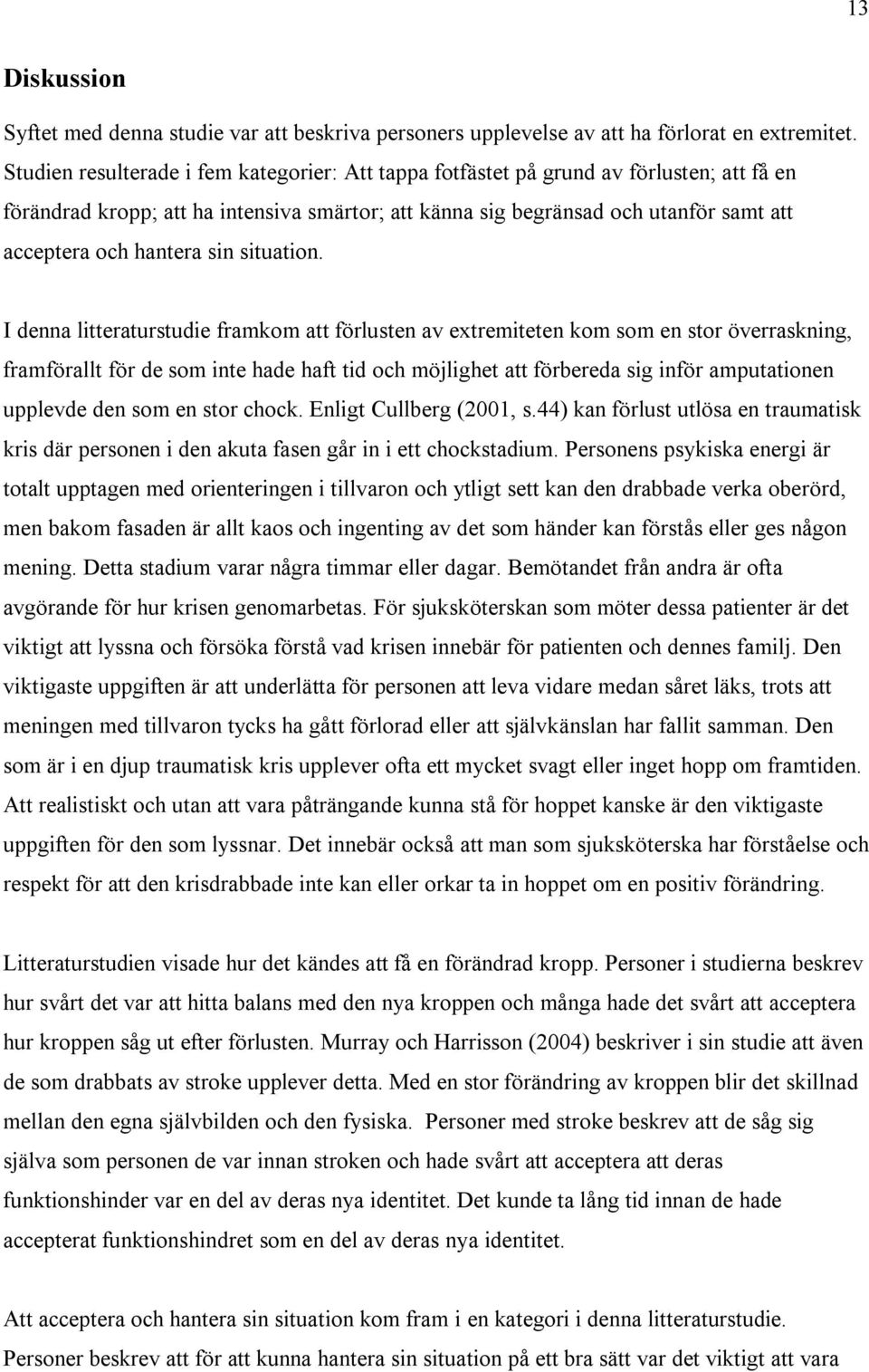 13

Diskussion

Syftet med denna studie var att beskriva personers upplevelse av att ha förlorat en extremitet. Studien resulterade i fem kategorier: Att tappa fotfästet på grund av förlusten; att få en förändrad kropp; att ha intensiva smärtor; att känna sig begränsad och utanför samt att acceptera och hantera sin situation.

I denna litteraturstudie framkom att förlusten av extremiteten kom som en stor överraskning, framförallt för de som inte hade haft tid och möjlighet att förbereda sig inför amputationen upplevde den som en stor chock. Enligt Cullberg (2001, s.44) kan förlust utlösa en traumatisk kris där personen i den akuta fasen går in i ett chockstadium. Personens psykiska energi är totalt upptagen med orienteringen i tillvaron och ytligt sett kan den drabbade verka oberörd, men bakom fasaden är allt kaos och ingenting av det som händer kan förstås eller ges någon mening. Detta stadium varar några timmar eller dagar. Bemötandet från andra är ofta avgörande för hur krisen genomarbetas. För sjuksköterskan som möter dessa patienter är det viktigt att lyssna och försöka förstå vad krisen innebär för patienten och dennes familj. Den viktigaste uppgiften är att underlätta för personen att leva vidare medan såret läks, trots att meningen med tillvaron tycks ha gått förlorad eller att självkänslan har fallit samman. Den som är i en djup traumatisk kris upplever ofta ett mycket svagt eller inget hopp om framtiden. Att realistiskt och utan att vara påträngande kunna stå för hoppet kanske är den viktigaste uppgiften för den som lyssnar. Det innebär också att man som sjuksköterska har förståelse och respekt för att den krisdrabbade inte kan eller orkar ta in hoppet om en positiv förändring.

Litteraturstudien visade hur det kändes att få en förändrad kropp. Personer i studierna beskrev hur svårt det var att hitta balans med den nya kroppen och många hade det svårt att acceptera hur kroppen såg ut efter förlusten. Murray och Harrisson (2004) beskriver i sin studie att även de som drabbats av stroke upplever detta. Med en stor förändring av kroppen blir det skillnad mellan den egna självbilden och den fysiska. Personer med stroke beskrev att de såg sig själva som personen de var innan stroken och hade svårt att acceptera att deras funktionshinder var en del av deras nya identitet. Det kunde ta lång tid innan de hade accepterat funktionshindret som en del av deras nya identitet.

Att acceptera och hantera sin situation kom fram i en kategori i denna litteraturstudie. Personer beskrev att för att kunna hantera sin situation på ett bra sätt var det viktigt att vara